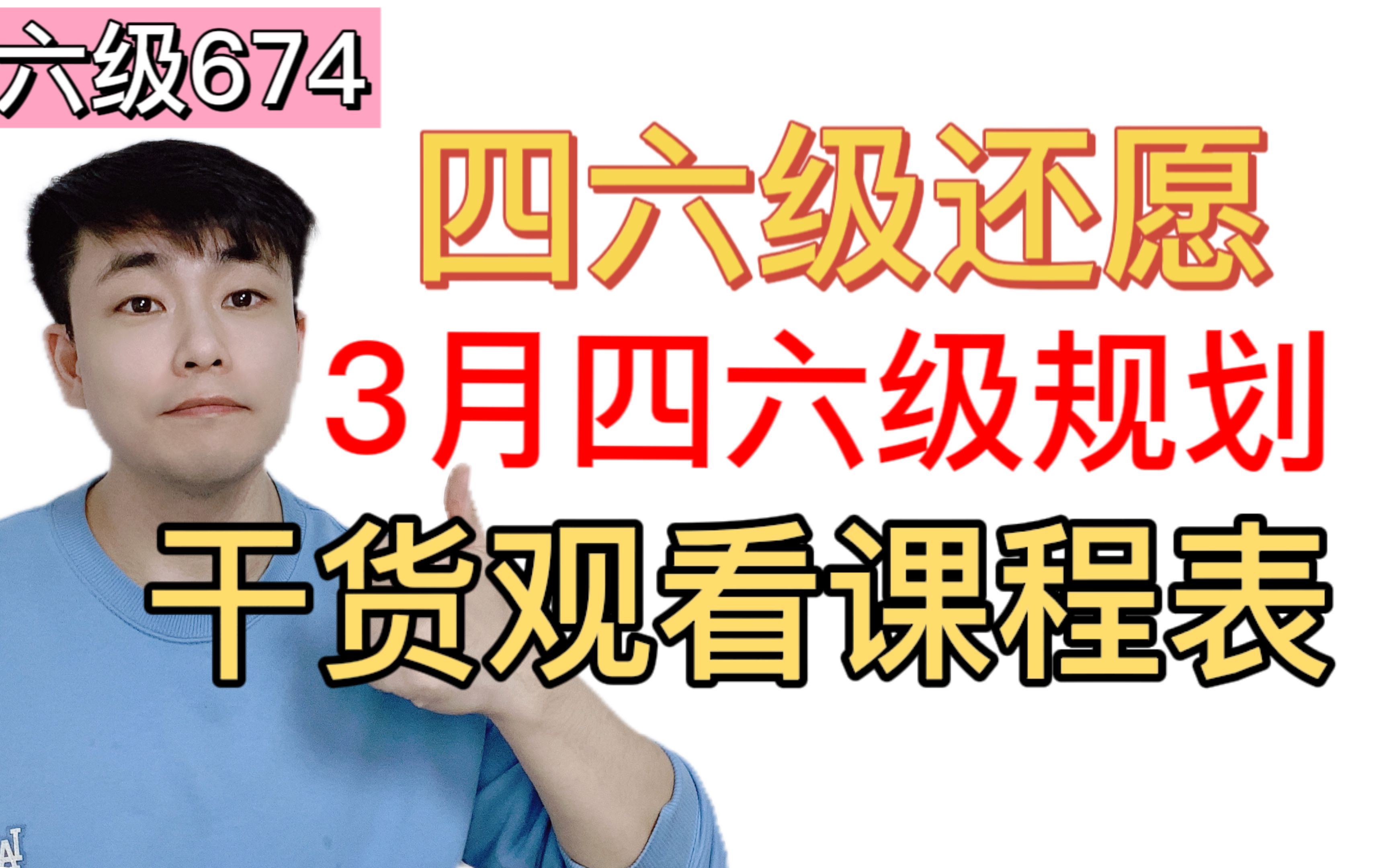 六级674

四六级还愿

3月四六级规划

干货观看课程表